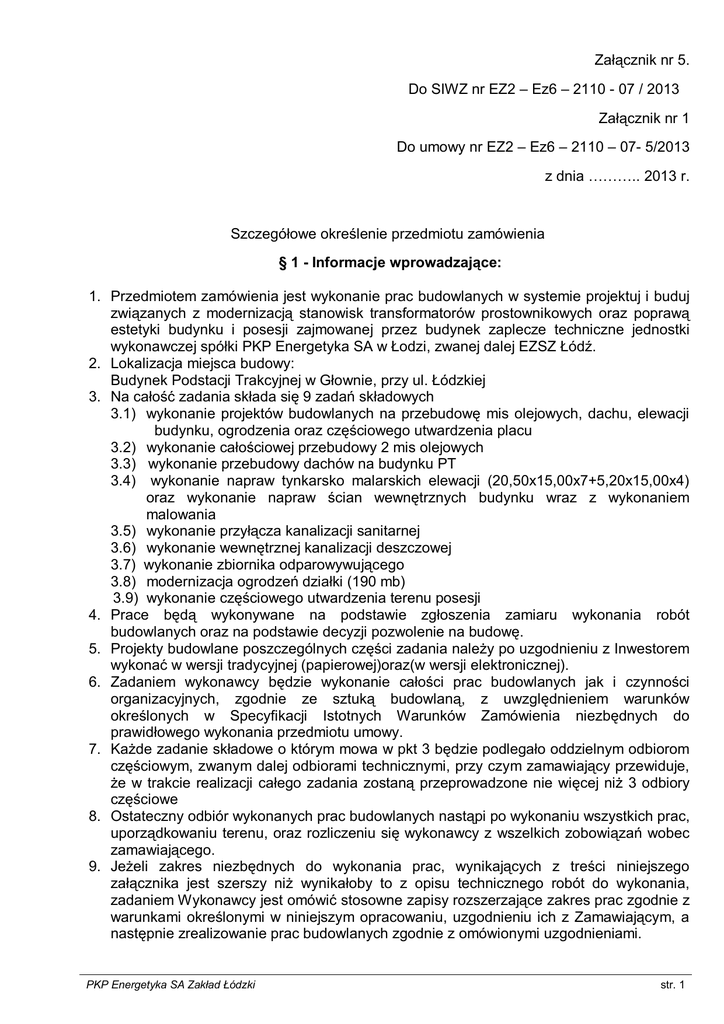 Załącznik nr 5.

Do SIWZ nr EZ2 – Ez6 – 2110 - 07 / 2013

Załącznik nr 1

Do umowy nr EZ2 – Ez6 – 2110 – 07- 5/2013

z dnia ……….. 2013 r.

Szczegółowe określenie przedmiotu zamówienia

§ 1 - Informacje wprowadzające:

1. Przedmiotem zamówienia jest wykonanie prac budowlanych w systemie projektuj i buduj związanych z modernizacją stanowisk transformatorów prostownikowych oraz poprawą estetyki budynku i posesji zajmowanej przez budynek zaplecze techniczne jednostki wykonawczej spółki PKP Energetyka SA w Łodzi, zwanej dalej EZSZ Łódź.
2. Lokalizacja miejsca budowy:
Budynek Podstacji Trakcyjnej w Głownie, przy ul. Łódzkiej
3. Na całość zadania składa się 9 zadań składowych
3.1) wykonanie projektów budowlanych na przebudowę mis olejowych, dachu, elewacji budynku, ogrodzenia oraz częściowego utwardzenia placu
3.2) wykonanie całościowej przebudowy 2 mis olejowych
3.3) wykonanie przebudowy dachów na budynku PT
3.4) wykonanie napraw tynkarsko malarskich elewacji (20,50x15,00x7+5,20x15,00x4) oraz wykonanie napraw ścian wewnętrznych budynku wraz z wykonaniem malowania
3.5) wykonanie przyłącza kanalizacji sanitarnej
3.6) wykonanie wewnętrznej kanalizacji deszczowej
3.7) wykonanie zbiornika odparowywującego
3.8) modernizacja ogrodzeń działki (190 mb)
3.9) wykonanie częściowego utwardzenia terenu posesji
4. Prace będą wykonywane na podstawie zgłoszenia zamiaru wykonania robót budowlanych oraz na podstawie decyzji pozwolenie na budowę.
5. Projekty budowlane poszczególnych części zadania należy po uzgodnieniu z Inwestorem wykonać w wersji tradycyjnej (papierowej)oraz(w wersji elektronicznej).
6. Zadaniem wykonawcy będzie wykonanie całości prac budowlanych jak i czynności organizacyjnych, zgodnie ze sztuką budowlaną, z uwzględnieniem warunków określonych w Specyfikacji Istotnych Warunków Zamówienia niezbędnych do prawidłowego wykonania przedmiotu umowy.
7. Każde zadanie składowe o którym mowa w pkt 3 będzie podlegało oddzielnym odbiorom częściowym, zwanym dalej odbiorami technicznymi, przy czym zamawiający przewiduje, że w trakcie realizacji całego zadania zostaną przeprowadzone nie więcej niż 3 odbiory częściowe
8. Ostateczny odbiór wykonanych prac budowlanych nastąpi po wykonaniu wszystkich prac, uporządkowaniu terenu, oraz rozliczeniu się wykonawcy z wszelkich zobowiązań wobec zamawiającego.
9. Jeżeli zakres niezbędnych do wykonania prac, wynikających z treści niniejszego załącznika jest szerszy niż wynikałoby to z opisu technicznego robót do wykonania, zadaniem Wykonawcy jest omówić stosowne zapisy rozszerzające zakres prac zgodnie z warunkami określonymi w niniejszym opracowaniu, uzgodnieniu ich z Zamawiającym, a następnie zrealizowanie prac budowlanych zgodnie z omówionymi uzgodnieniami.

PKP Energetyka SA Zakład Łódzki

str. 1